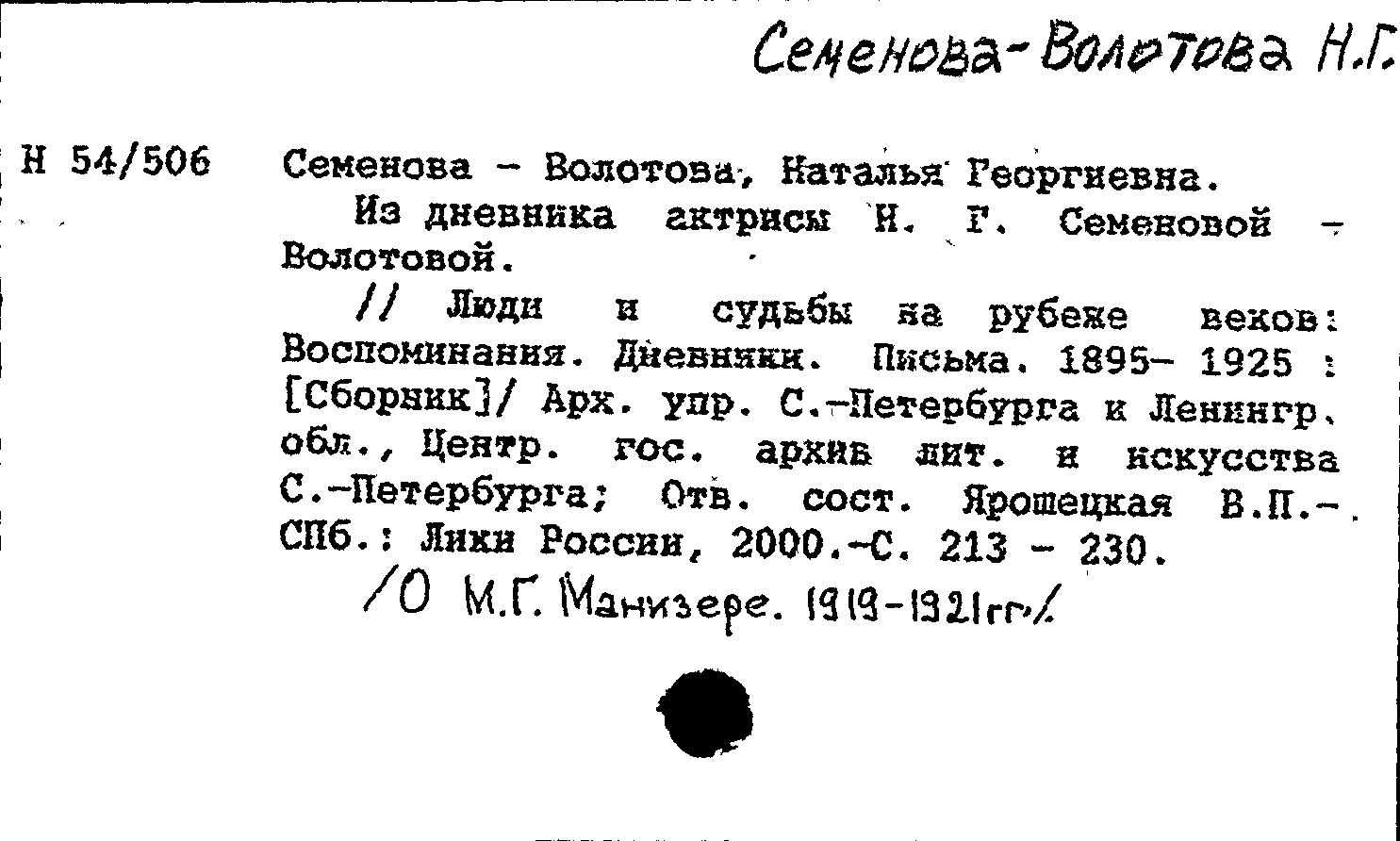 Семенова-Волотова Н.Г.

Н 54/506 Семенова - Волотова, Наталья Георгиевна.

Из дневника актрисы Н. Г. Семеновой - Волотовой.

// Люди и судьбы на рубеже веков: Воспоминания. Дневники. Письма. 1895- 1925 : [Сборник]/ Арх. упр. С.-Петербурга и Ленингр. обл., Центр. гос. архив лит. и искусства С.-Петербурга; Отв. сост. Ярошецкая В.П.- СПб.: Лики России, 2000.-С. 213 - 230.

/О М.Г. Манизере. 1919-1921гг./